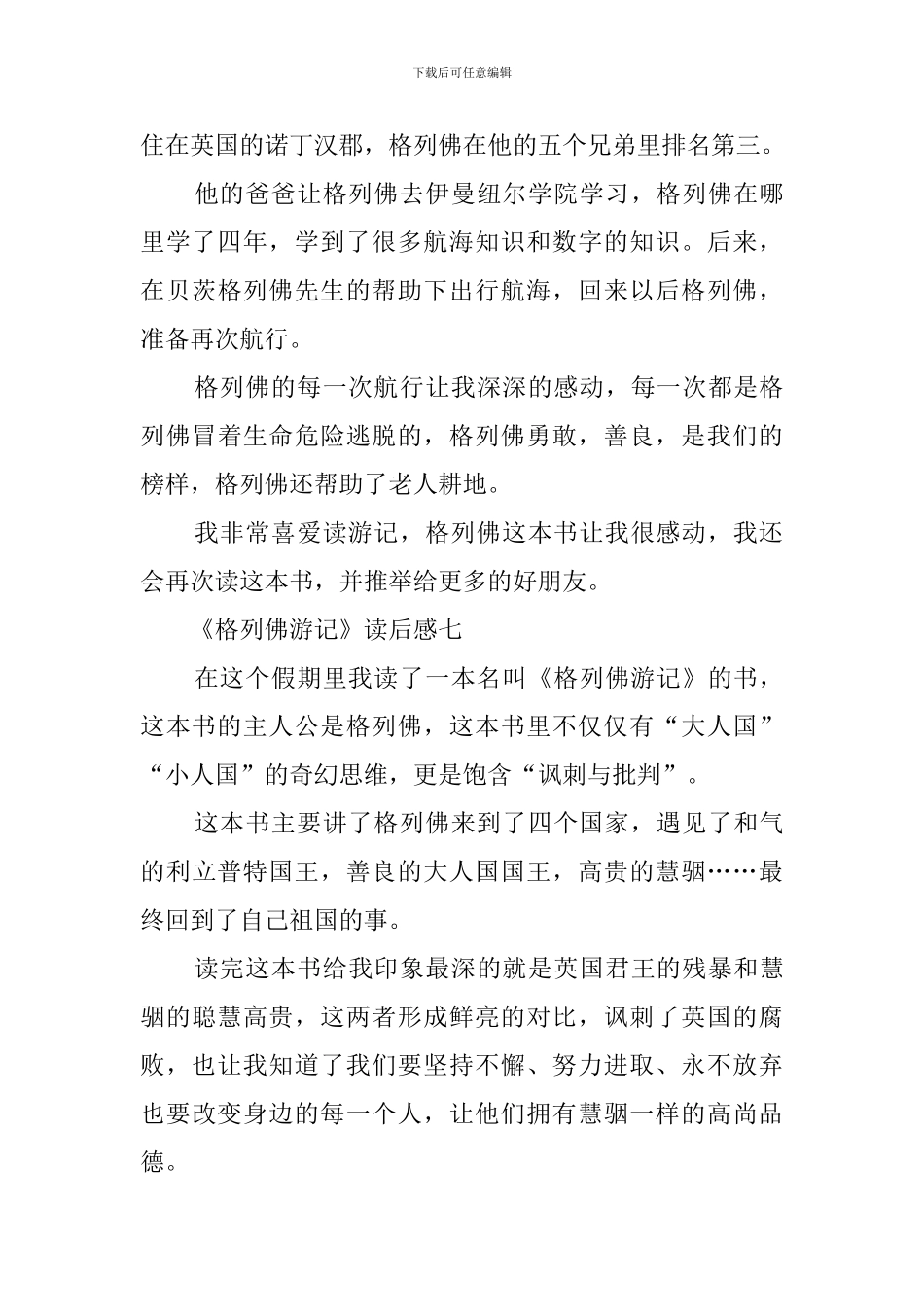 下载后可任意编辑

住在英国的诺丁汉郡，格列佛在他的五个兄弟里排名第三。

他的爸爸让格列佛去伊曼纽尔学院学习，格列佛在哪里学了四年，学到了很多航海知识和数字的知识。后来，在贝茨格列佛先生的帮助下出行航海，回来以后格列佛，准备再次航行。

格列佛的每一次航行让我深深的感动，每一次都是格列佛冒着生命危险逃脱的，格列佛勇敢，善良，是我们的榜样，格列佛还帮助了老人耕地。

我非常喜爱读游记，格列佛这本书让我很感动，我还会再次读这本书，并推举给更多的好朋友。

《格列佛游记》读后感七

在这个假期里我读了一本名叫《格列佛游记》的书，这本书的主人公是格列佛，这本书里不仅仅有“大人国”“小人国”的奇幻思维，更是饱含“讽刺与批判”。

这本书主要讲了格列佛来到了四个国家，遇见了和气的利立普特国王，善良的大人国国王，高贵的慧骃……最终回到了自己祖国的事。

读完这本书给我印象最深的就是英国君王的残暴和慧骃的聪慧高贵，这两者形成鲜亮的对比，讽刺了英国的腐败，也让我知道了我们要坚持不懈、努力进取、永不放弃也要改变身边的每一个人，让他们拥有慧骃一样的高尚品德。